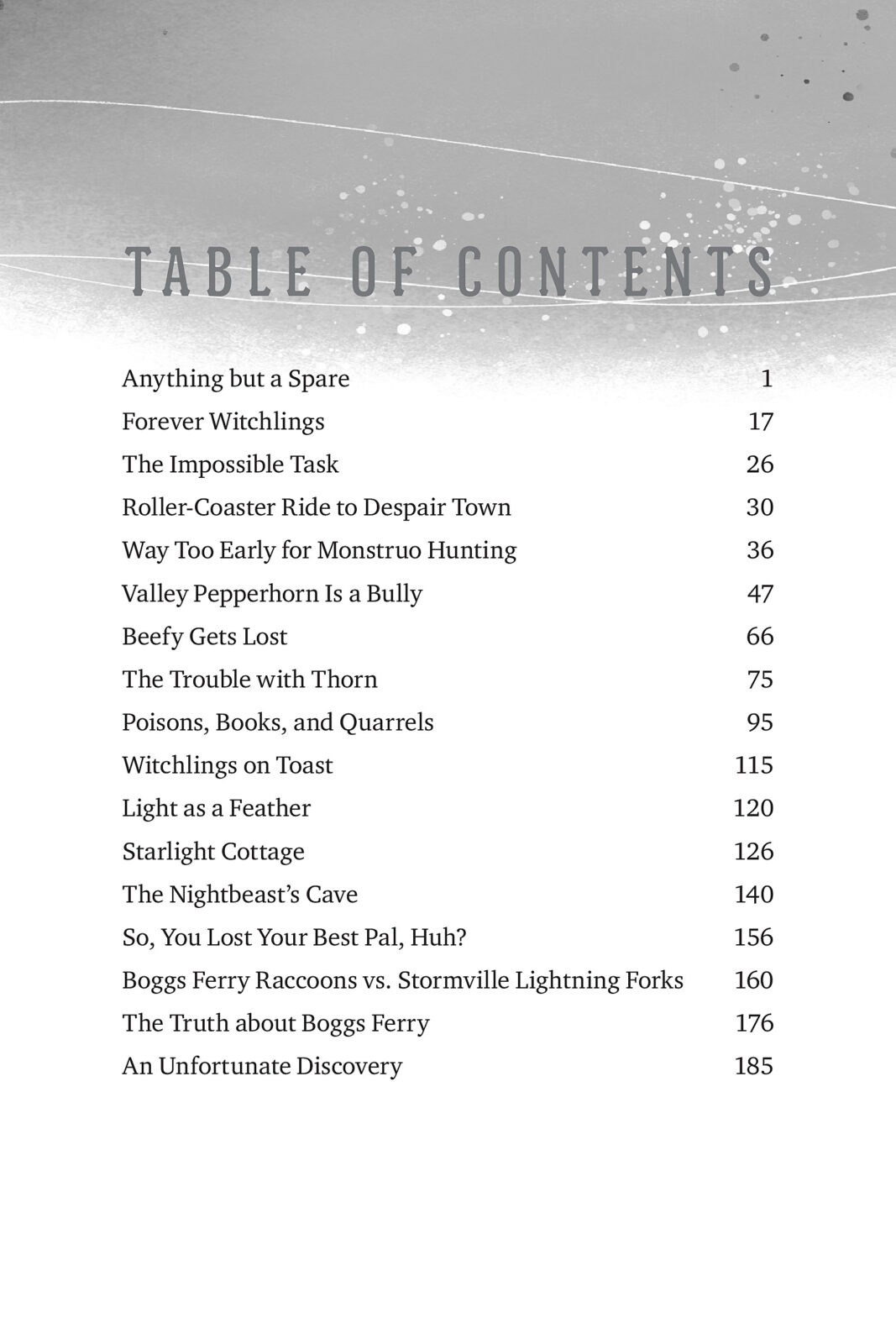 TABLE OF CONTENTS

| | |
|---|---|
| Anything but a Spare | 1 |
| Forever Witchlings | 17 |
| The Impossible Task | 26 |
| Roller-Coaster Ride to Despair Town | 30 |
| Way Too Early for Monstruo Hunting | 36 |
| Valley Pepperhorn Is a Bully | 47 |
| Beefy Gets Lost | 66 |
| The Trouble with Thorn | 75 |
| Poisons, Books, and Quarrels | 95 |
| Witchlings on Toast | 115 |
| Light as a Feather | 120 |
| Starlight Cottage | 126 |
| The Nightbeast's Cave | 140 |
| So, You Lost Your Best Pal, Huh? | 156 |
| Boggs Ferry Raccoons vs. Stormville Lightning Forks | 160 |
| The Truth about Boggs Ferry | 176 |
| An Unfortunate Discovery | 185 |